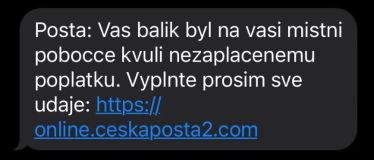 Posta: Vas balik byl na vasi mistni pobocce kvuli nezaplacenemu poplatku. Vyplnte prosim sve udaje: https://online.ceskaposta2.com